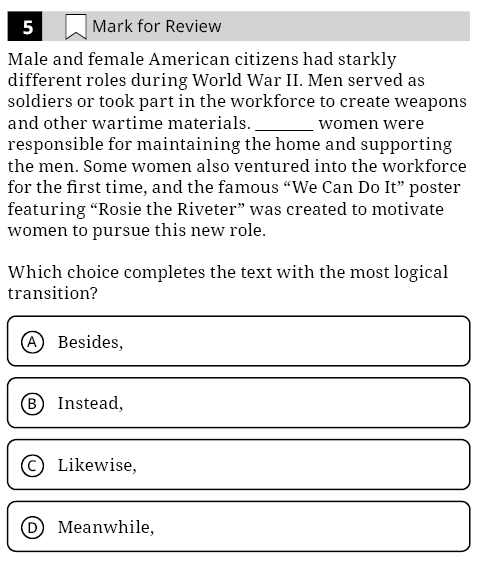 5 Mark for Review

Male and female American citizens had starkly different roles during World War II. Men served as soldiers or took part in the workforce to create weapons and other wartime materials. _______ women were responsible for maintaining the home and supporting the men. Some women also ventured into the workforce for the first time, and the famous “We Can Do It” poster featuring “Rosie the Riveter” was created to motivate women to pursue this new role.

Which choice completes the text with the most logical transition?

A Besides,

B Instead,

C Likewise,

D Meanwhile,